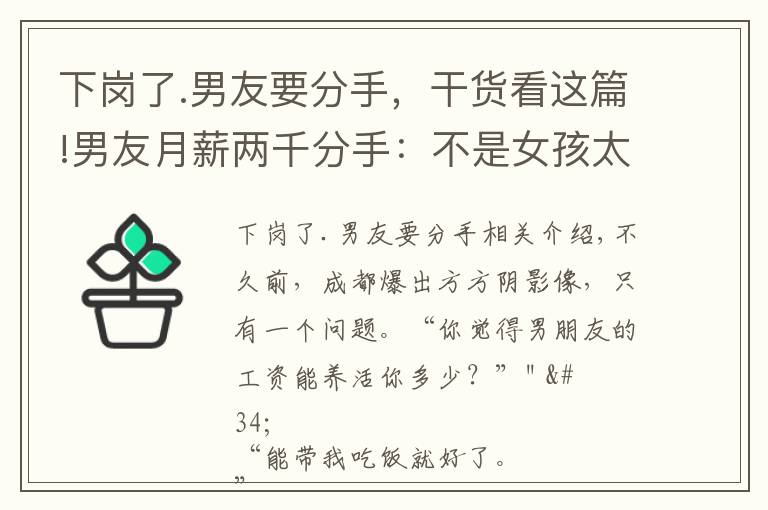 下岗了.男友要分手，干货看这篇!男友月薪两千分手：不是女孩太

下岗了.男友要分手相关介绍，不久前，成都爆出方方阴影像，只有一个问题。“你觉得男朋友的工资能养活你多少？”"&#34;
“能带我吃饭就好了。
”